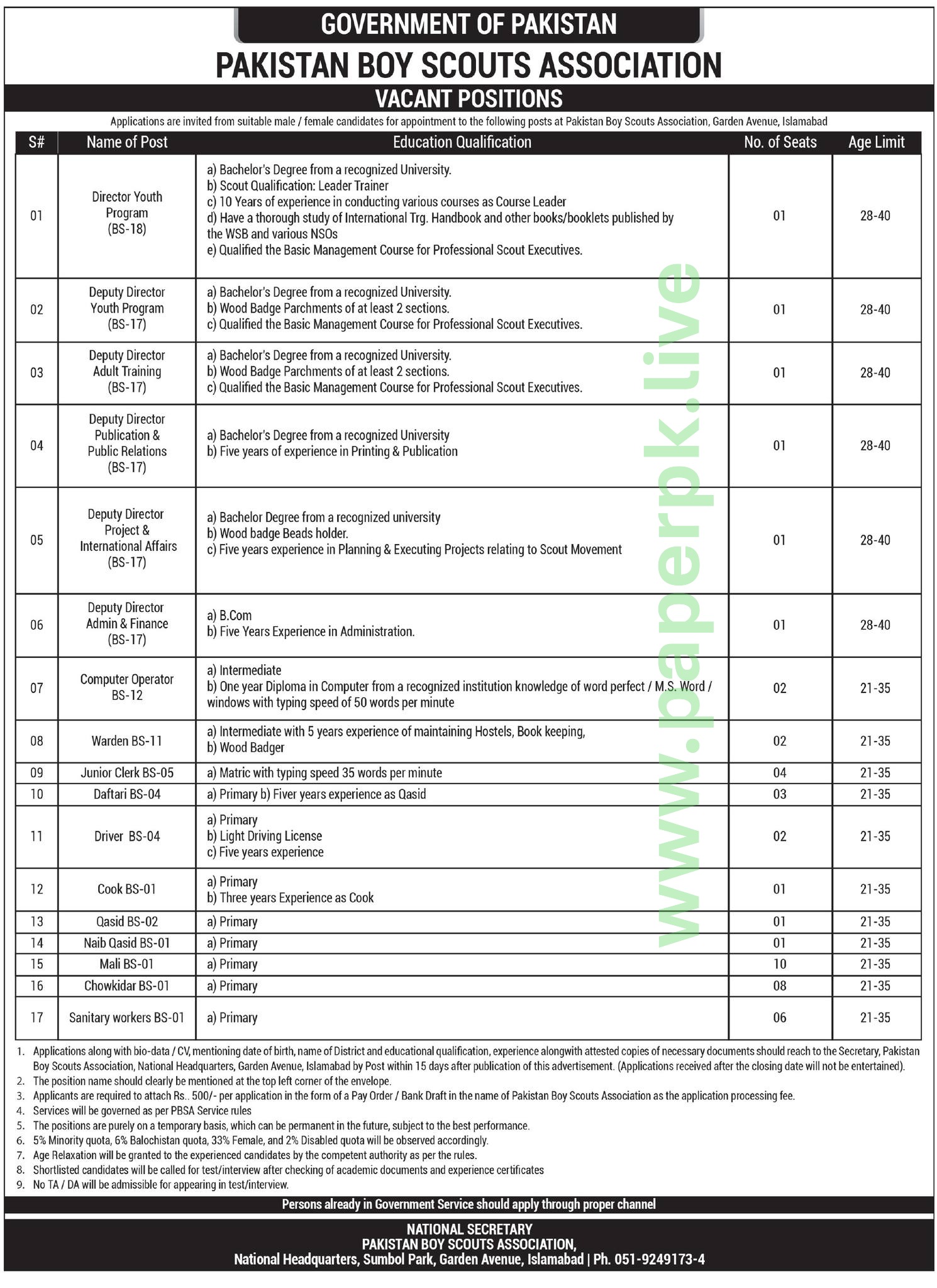 GOVERNMENT OF PAKISTAN

PAKISTAN BOY SCOUTS ASSOCIATION

VACANT POSITIONS

Applications are invited from suitable male / female candidates for appointment to the following posts at Pakistan Boy Scouts Association, Garden Avenue, Islamabad

| S# | Name of Post | Education Qualification | No. of Seats | Age Limit |
|---|---|---|---|---|
| 01 | Director Youth Program (BS-18) | a) Bachelor's Degree from a recognized University. b) Scout Qualification: Leader Trainer c) 10 Years of experience in conducting various courses as Course Leader d) Have a thorough study of International Trg. Handbook and other books/booklets published by the WSB and various NSOs e) Qualified the Basic Management Course for Professional Scout Executives. | 01 | 28-40 |
| 02 | Deputy Director Youth Program (BS-17) | a) Bachelor's Degree from a recognized University. b) Wood Badge Parchments of at least 2 sections. c) Qualified the Basic Management Course for Professional Scout Executives. | 01 | 28-40 |
| 03 | Deputy Director Adult Training (BS-17) | a) Bachelor's Degree from a recognized University. b) Wood Badge Parchments of at least 2 sections. c) Qualified the Basic Management Course for Professional Scout Executives. | 01 | 28-40 |
| 04 | Deputy Director Publication & Public Relations (BS-17) | a) Bachelor's Degree from a recognized University b) Five years of experience in Printing & Publication | 01 | 28-40 |
| 05 | Deputy Director Project & International Affairs (BS-17) | a) Bachelor Degree from a recognized university b) Wood badge Beads holder. c) Five years experience in Planning & Executing Projects relating to Scout Movement | 01 | 28-40 |
| 06 | Deputy Director Admin & Finance (BS-17) | a) B.Com b) Five Years Experience in Administration. | 01 | 28-40 |
| 07 | Computer Operator BS-12 | a) Intermediate b) One year Diploma in Computer from a recognized institution knowledge of word perfect / M.S. Word / windows with typing speed of 50 words per minute | 02 | 21-35 |
| 08 | Warden BS-11 | a) Intermediate with 5 years experience of maintaining Hostels, Book keeping, b) Wood Badger | 02 | 21-35 |
| 09 | Junior Clerk BS-05 | a) Matric with typing speed 35 words per minute | 04 | 21-35 |
| 10 | Daftari BS-04 | a) Primary b) Fiver years experience as Qasid | 03 | 21-35 |
| 11 | Driver BS-04 | a) Primary b) Light Driving License c) Five years experience | 02 | 21-35 |
| 12 | Cook BS-01 | a) Primary b) Three years Experience as Cook | 01 | 21-35 |
| 13 | Qasid BS-02 | a) Primary | 01 | 21-35 |
| 14 | Naib Qasid BS-01 | a) Primary | 01 | 21-35 |
| 15 | Mali BS-01 | a) Primary | 10 | 21-35 |
| 16 | Chowkidar BS-01 | a) Primary | 08 | 21-35 |
| 17 | Sanitary workers BS-01 | a) Primary | 06 | 21-35 |

www.paperpk.live

1. Applications along with bio-data / CV, mentioning date of birth, name of District and educational qualification, experience alongwith attested copies of necessary documents should reach to the Secretary, Pakistan Boy Scouts Association, National Headquarters, Garden Avenue, Islamabad by Post within 15 days after publication of this advertisement. (Applications received after the closing date will not be entertained).
2. The position name should clearly be mentioned at the top left corner of the envelope.
3. Applicants are required to attach Rs.. 500/- per application in the form of a Pay Order / Bank Draft in the name of Pakistan Boy Scouts Association as the application processing fee.
4. Services will be governed as per PBSA Service rules
5. The positions are purely on a temporary basis, which can be permanent in the future, subject to the best performance.
6. 5% Minority quota, 6% Balochistan quota, 33% Female, and 2% Disabled quota will be observed accordingly.
7. Age Relaxation will be granted to the experienced candidates by the competent authority as per the rules.
8. Shortlisted candidates will be called for test/interview after checking of academic documents and experience certificates
9. No TA / DA will be admissible for appearing in test/interview.

Persons already in Government Service should apply through proper channel

NATIONAL SECRETARY
PAKISTAN BOY SCOUTS ASSOCIATION,
National Headquarters, Sumbol Park, Garden Avenue, Islamabad | Ph. 051-9249173-4